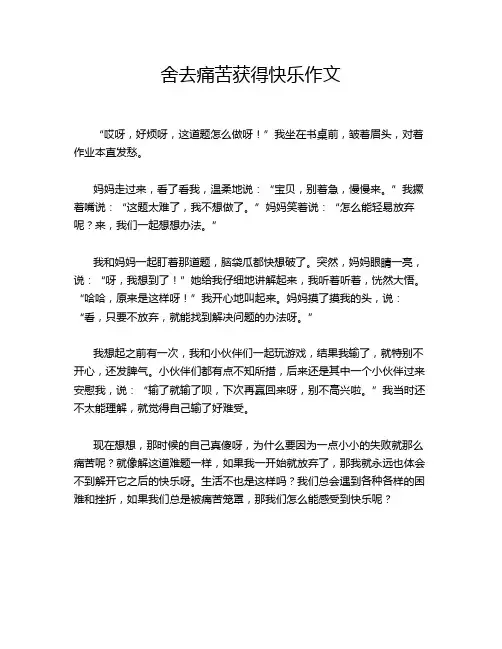 舍去痛苦获得快乐作文

“哎呀，好烦呀，这道题怎么做呀！”我坐在书桌前，皱着眉头，对着作业本直发愁。

妈妈走过来，看了看我，温柔地说：“宝贝，别着急，慢慢来。”我撅着嘴说：“这题太难了，我不想做了。”妈妈笑着说：“怎么能轻易放弃呢？来，我们一起想想办法。”

我和妈妈一起盯着那道题，脑袋瓜都快想破了。突然，妈妈眼睛一亮，说：“呀，我想到了！”她给我仔细地讲解起来，我听着听着，恍然大悟。“哈哈，原来是这样呀！”我开心地叫起来。妈妈摸了摸我的头，说：“看，只要不放弃，就能找到解决问题的办法呀。”

我想起之前有一次，我和小伙伴们一起玩游戏，结果我输了，就特别不开心，还发脾气。小伙伴们都有点不知所措，后来还是其中一个小伙伴过来安慰我，说：“输了就输了呗，下次再赢回来呀，别不高兴啦。”我当时还不太能理解，就觉得自己输了好难受。

现在想想，那时候的自己真傻呀，为什么要因为一点小小的失败就那么痛苦呢？就像解这道难题一样，如果我一开始就放弃了，那我就永远也体会不到解开它之后的快乐呀。生活不也是这样吗？我们总会遇到各种各样的困难和挫折，如果我们总是被痛苦笼罩，那我们怎么能感受到快乐呢？